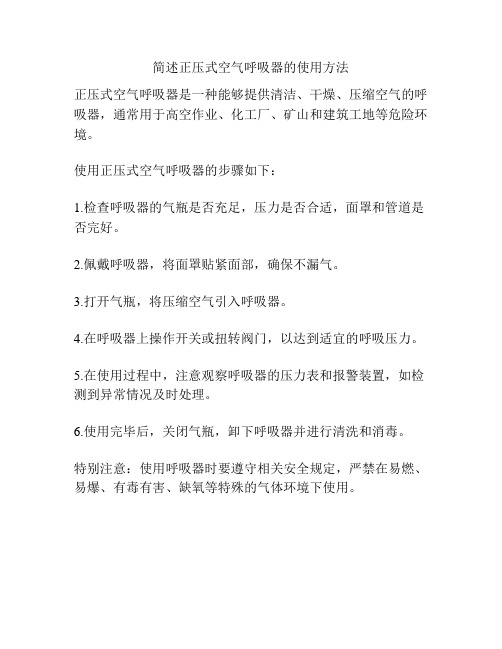 简述正压式空气呼吸器的使用方法

正压式空气呼吸器是一种能够提供清洁、干燥、压缩空气的呼吸器，通常用于高空作业、化工厂、矿山和建筑工地等危险环境。

使用正压式空气呼吸器的步骤如下：

1.检查呼吸器的气瓶是否充足，压力是否合适，面罩和管道是否完好。

2.佩戴呼吸器，将面罩贴紧面部，确保不漏气。

3.打开气瓶，将压缩空气引入呼吸器。

4.在呼吸器上操作开关或扭转阀门，以达到适宜的呼吸压力。

5.在使用过程中，注意观察呼吸器的压力表和报警装置，如检测到异常情况及时处理。

6.使用完毕后，关闭气瓶，卸下呼吸器并进行清洗和消毒。

特别注意：使用呼吸器时要遵守相关安全规定，严禁在易燃、易爆、有毒有害、缺氧等特殊的气体环境下使用。